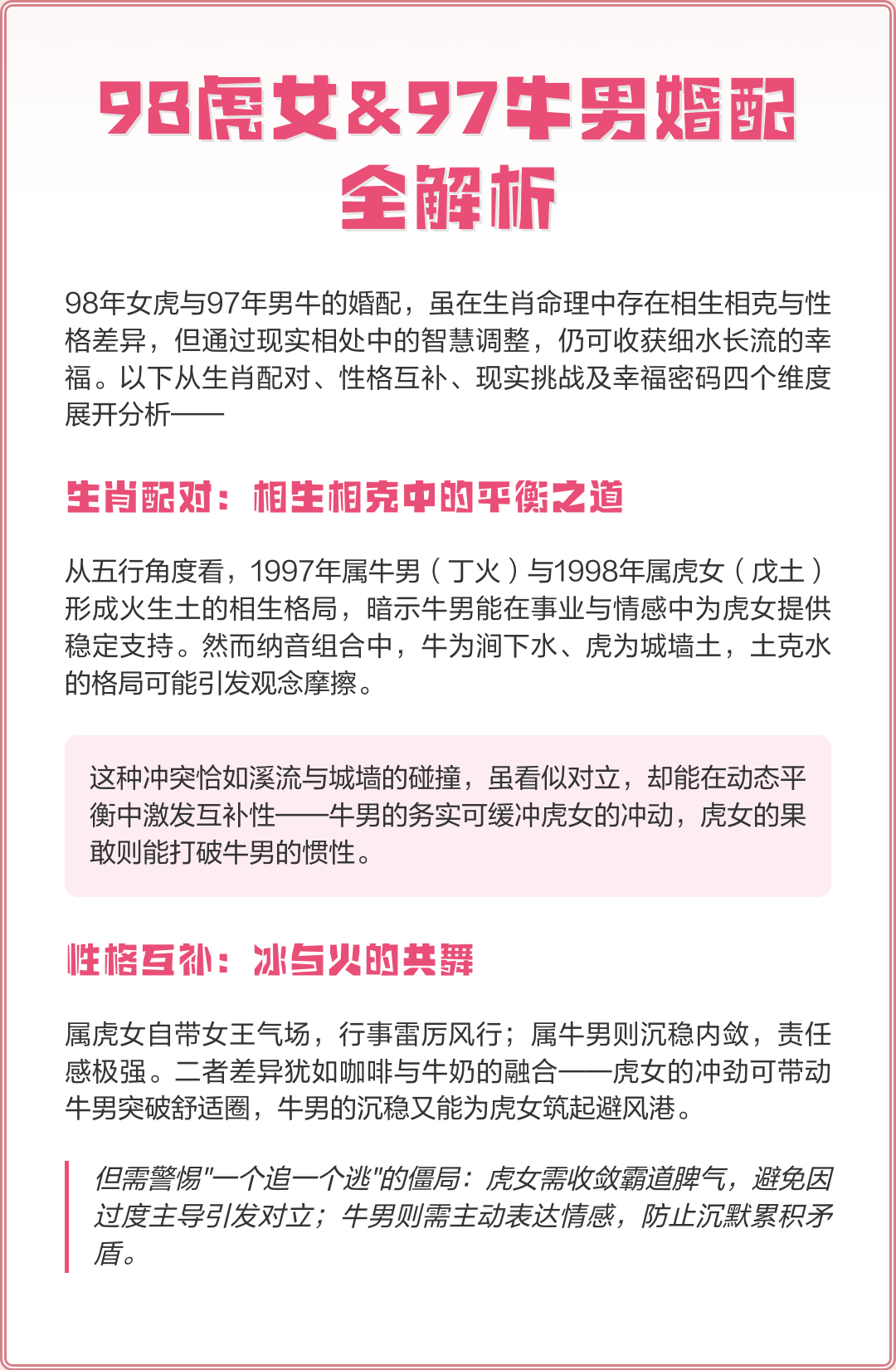 98虎女&97牛男婚配全解析

98年女虎与97年男牛的婚配，虽在生肖命理中存在相生相克与性格差异，但通过现实相处中的智慧调整，仍可收获细水长流的幸福。以下从生肖配对、性格互补、现实挑战及幸福密码四个维度展开分析——

生肖配对：相生相克中的平衡之道

从五行角度看，1997年属牛男（丁火）与1998年属虎女（戊土）形成火生土的相生格局，暗示牛男能在事业与情感中为虎女提供稳定支持。然而纳音组合中，牛为涧下水、虎为城墙土，土克水的格局可能引发观念摩擦。

这种冲突恰如溪流与城墙的碰撞，虽看似对立，却能在动态平衡中激发互补性——牛男的务实可缓冲虎女的冲动，虎女的果敢则能打破牛男的惯性。

性格互补：冰与火的共舞

属虎女自带女王气场，行事雷厉风行；属牛男则沉稳内敛，责任感极强。二者差异犹如咖啡与牛奶的融合——虎女的冲劲可带动牛男突破舒适圈，牛男的沉稳又能为虎女筑起避风港。

但需警惕"一个追一个逃"的僵局：虎女需收敛霸道脾气，避免因过度主导引发对立；牛男则需主动表达情感，防止沉默累积矛盾。